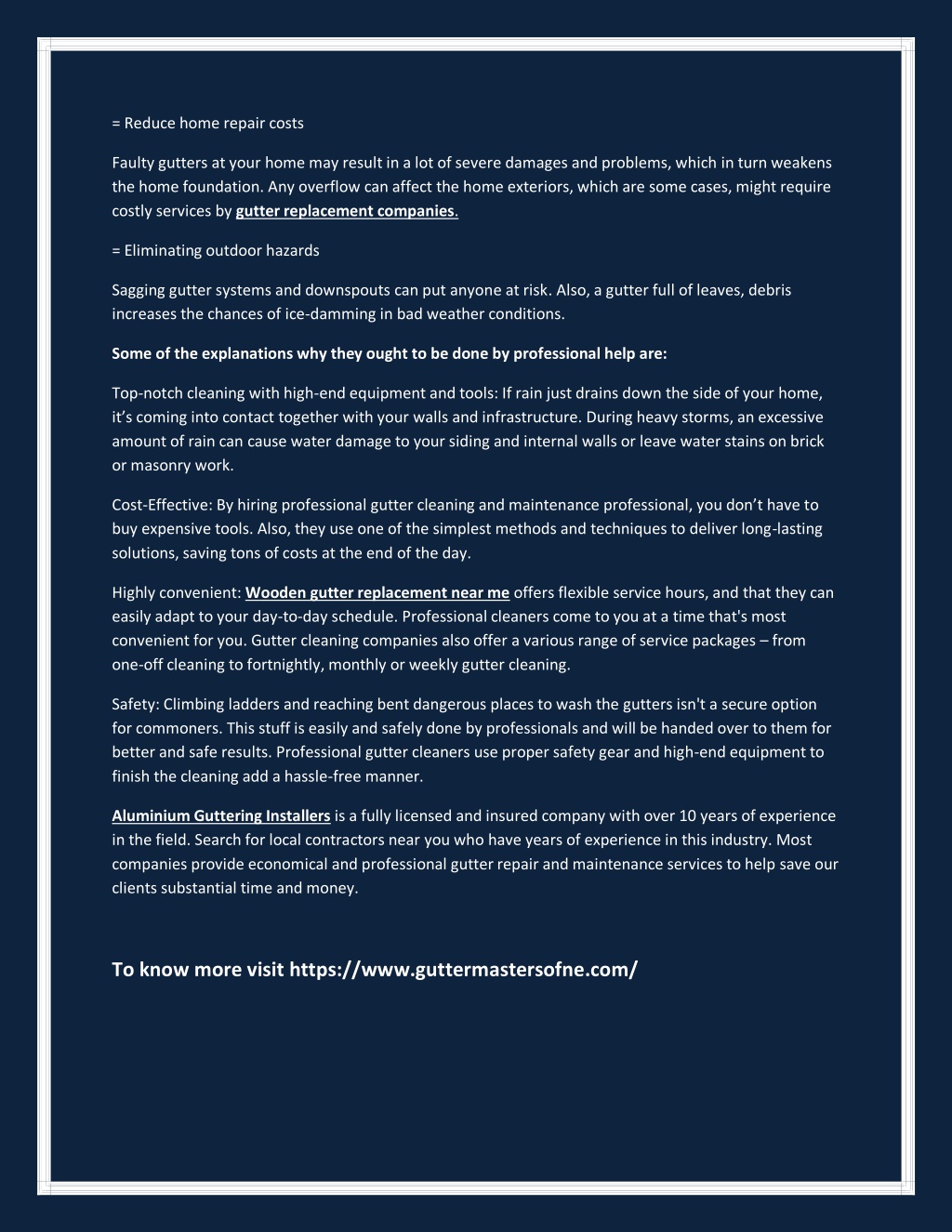 = Reduce home repair costs

Faulty gutters at your home may result in a lot of severe damages and problems, which in turn weakens the home foundation. Any overflow can affect the home exteriors, which are some cases, might require costly services by gutter replacement companies.

= Eliminating outdoor hazards

Sagging gutter systems and downspouts can put anyone at risk. Also, a gutter full of leaves, debris increases the chances of ice-damming in bad weather conditions.

Some of the explanations why they ought to be done by professional help are:

Top-notch cleaning with high-end equipment and tools: If rain just drains down the side of your home, it's coming into contact together with your walls and infrastructure. During heavy storms, an excessive amount of rain can cause water damage to your siding and internal walls or leave water stains on brick or masonry work.

Cost-Effective: By hiring professional gutter cleaning and maintenance professional, you don't have to buy expensive tools. Also, they use one of the simplest methods and techniques to deliver long-lasting solutions, saving tons of costs at the end of the day.

Highly convenient: Wooden gutter replacement near me offers flexible service hours, and that they can easily adapt to your day-to-day schedule. Professional cleaners come to you at a time that's most convenient for you. Gutter cleaning companies also offer a various range of service packages – from one-off cleaning to fortnightly, monthly or weekly gutter cleaning.

Safety: Climbing ladders and reaching bent dangerous places to wash the gutters isn't a secure option for commoners. This stuff is easily and safely done by professionals and will be handed over to them for better and safe results. Professional gutter cleaners use proper safety gear and high-end equipment to finish the cleaning add a hassle-free manner.

Aluminium Guttering Installers is a fully licensed and insured company with over 10 years of experience in the field. Search for local contractors near you who have years of experience in this industry. Most companies provide economical and professional gutter repair and maintenance services to help save our clients substantial time and money.

To know more visit https://www.guttermastersofne.com/